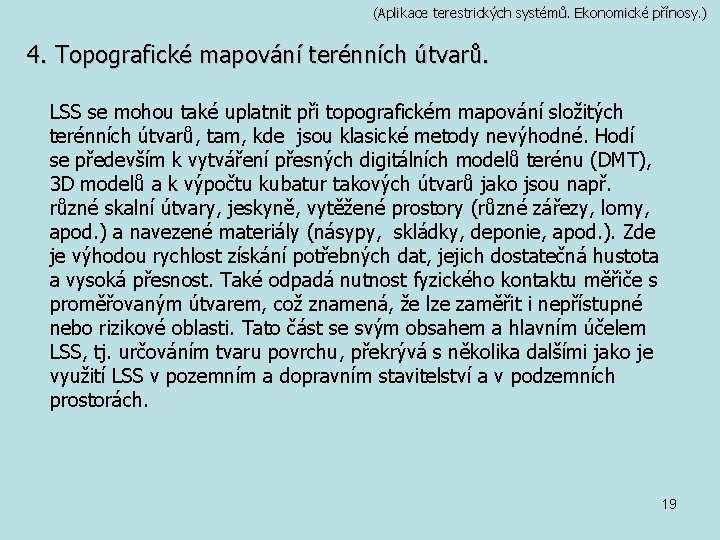 (Aplikace terestrických systémů. Ekonomické přínosy.)

4. Topografické mapování terénních útvarů.

LSS se mohou také uplatnit při topografickém mapování složitých terénních útvarů, tam, kde jsou klasické metody nevýhodné. Hodí se především k vytváření přesných digitálních modelů terénu (DMT), 3D modelů a k výpočtu kubatur takových útvarů jako jsou např. různé skalní útvary, jeskyně, vytěžené prostory (různé zářezy, lomy, apod.) a navezené materiály (násypy, skládky, deponie, apod.). Zde je výhodou rychlost získání potřebných dat, jejich dostatečná hustota a vysoká přesnost. Také odpadá nutnost fyzického kontaktu měřiče s proměřovaným útvarem, což znamená, že lze zaměřit i nepřístupné nebo rizikové oblasti. Tato část se svým obsahem a hlavním účelem LSS, tj. určováním tvaru povrchu, překrývá s několika dalšími jako je využití LSS v pozemním a dopravním stavitelství a v podzemních prostorách.

19